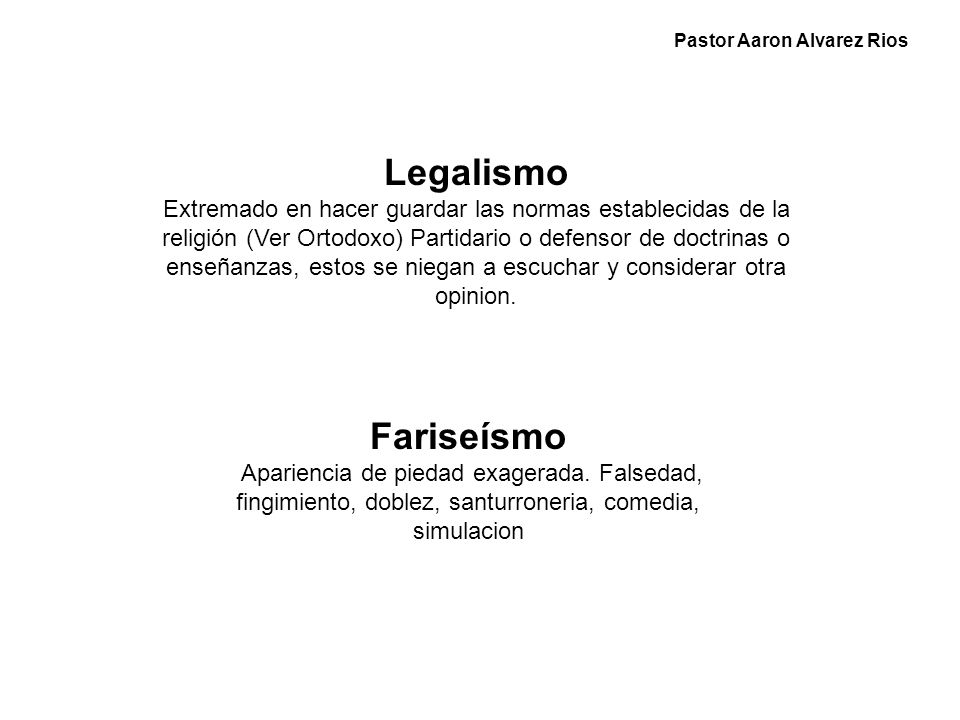 Pastor Aaron Alvarez Rios

Legalismo

Extremado en hacer guardar las normas establecidas de la religión (Ver Ortodoxo) Partidario o defensor de doctrinas o enseñanzas, estos se niegan a escuchar y considerar otra opinion.

Fariseísmo

Apariencia de piedad exagerada. Falsedad, fingimiento, doblez, santurroneria, comedia, simulacion